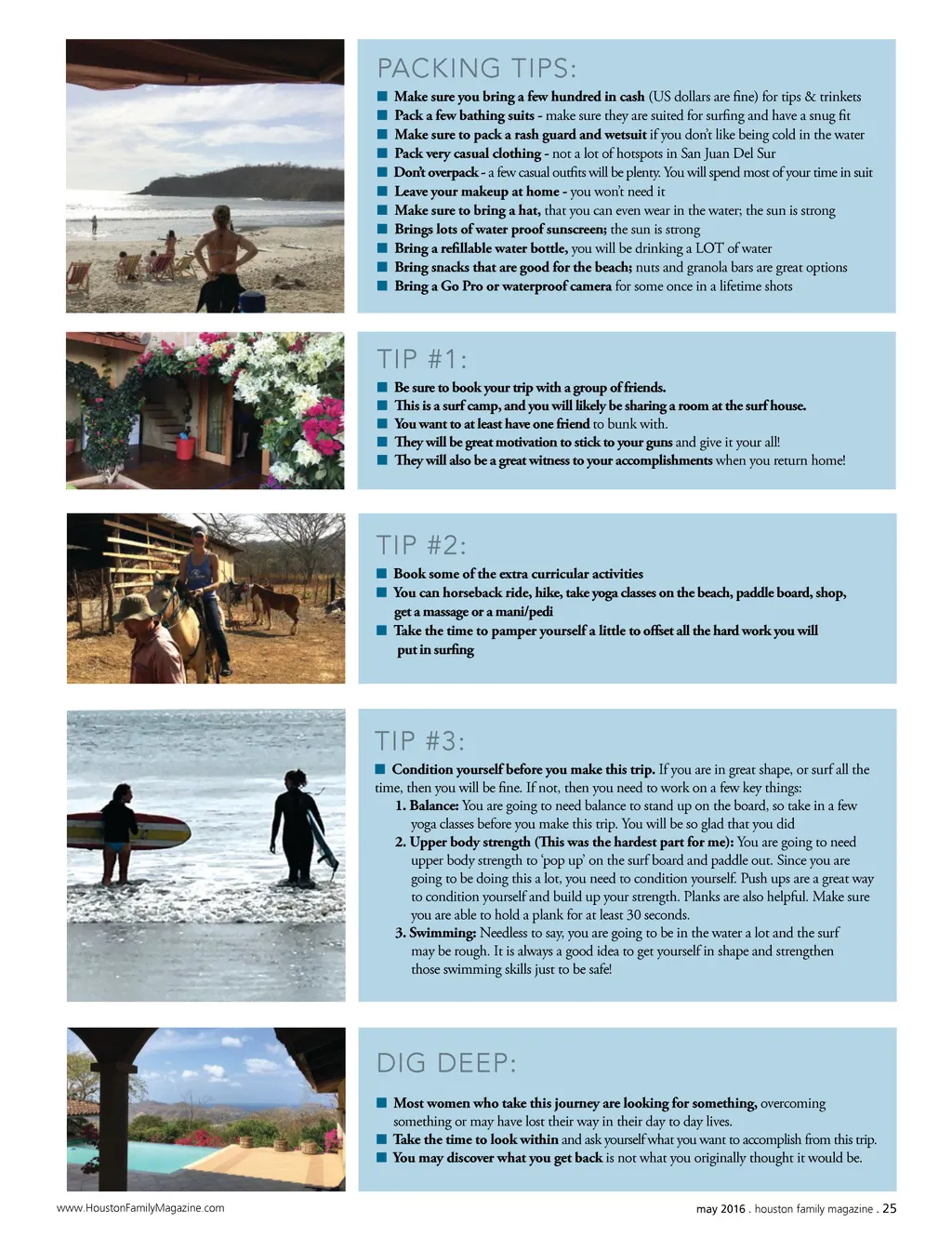 PACKING TIPS:

■ Make sure you bring a few hundred in cash (US dollars are fine) for tips & trinkets
■ Pack a few bathing suits - make sure they are suited for surfing and have a snug fit
■ Make sure to pack a rash guard and wetsuit if you don't like being cold in the water
■ Pack very casual clothing - not a lot of hotspots in San Juan Del Sur
■ Don't overpack - a few casual outfits will be plenty. You will spend most of your time in suit
■ Leave your makeup at home - you won't need it
■ Make sure to bring a hat, that you can even wear in the water; the sun is strong
■ Brings lots of water proof sunscreen; the sun is strong
■ Bring a refillable water bottle, you will be drinking a LOT of water
■ Bring snacks that are good for the beach; nuts and granola bars are great options
■ Bring a Go Pro or waterproof camera for some once in a lifetime shots

TIP #1:

■ Be sure to book your trip with a group of friends.
■ This is a surf camp, and you will likely be sharing a room at the surf house.
■ You want to at least have one friend to bunk with.
■ They will be great motivation to stick to your guns and give it your all!
■ They will also be a great witness to your accomplishments when you return home!

TIP #2:

■ Book some of the extra curricular activities
■ You can horseback ride, hike, take yoga classes on the beach, paddle board, shop, get a massage or a mani/pedi
■ Take the time to pamper yourself a little to offset all the hard work you will put in surfing

TIP #3:

■ Condition yourself before you make this trip. If you are in great shape, or surf all the time, then you will be fine. If not, then you need to work on a few key things:
1. Balance: You are going to need balance to stand up on the board, so take in a few yoga classes before you make this trip. You will be so glad that you did
2. Upper body strength (This was the hardest part for me): You are going to need upper body strength to 'pop up' on the surf board and paddle out. Since you are going to be doing this a lot, you need to condition yourself. Push ups are a great way to condition yourself and build up your strength. Planks are also helpful. Make sure you are able to hold a plank for at least 30 seconds.
3. Swimming: Needless to say, you are going to be in the water a lot and the surf may be rough. It is always a good idea to get yourself in shape and strengthen those swimming skills just to be safe!

DIG DEEP:

■ Most women who take this journey are looking for something, overcoming something or may have lost their way in their day to day lives.
■ Take the time to look within and ask yourself what you want to accomplish from this trip.
■ You may discover what you get back is not what you originally thought it would be.

www.HoustonFamilyMagazine.com

may 2016 . houston family magazine . 25